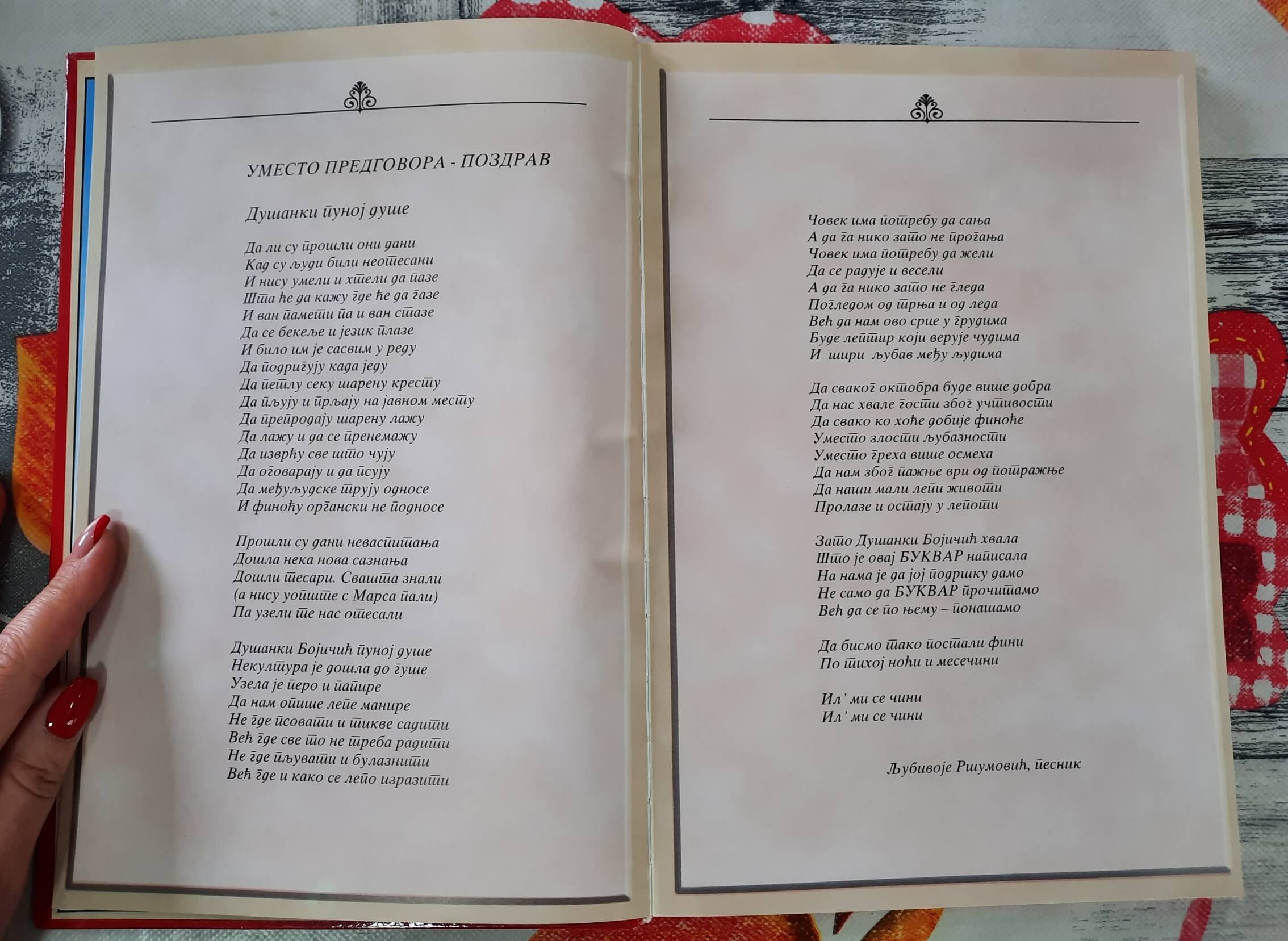 УМЕСТО ПРЕДГОВОРА - ПОЗДРАВ

Душанки пуној душе

Да ли су прошли они дани
Кад су људи били неотесани
И нису умели и хтели да пазе
Шта ће да кажу где ће да газе
И ван памети па и ван стазе
Да се бекеље и језик плазе
И било им је сасвим у реду
Да подригују када једу
Да петлу секу шарену кресту
Да пљују и прљају на јавном месту
Да препродају шарену лажу
Да лажу и да се пренемажу
Да изврћу све што чују
Да оговарају и да псују
Да међуљудске трују односе
И финоћу органски не подносе

Прошли су дани неваспитања
Дошла нека нова сазнања
Дошли тесари. Свашта знали
(а нису уопште с Марса пали)
Па узели те нас отесали

Душанки Бојичић пуној душе
Некултура је дошла до гуше
Узела је перо и папире
Да нам опише лепе манире
Не где псовати и тикве садити
Већ где све то не треба радити
Не где пљувати и булазнити
Већ где и како се лепо изразити

Човек има потребу да сања
А да га нико зато не прогања
Човек има потребу да жели
Да се радује и весели
А да га нико зато не гледа
Погледом од трња и од леда
Већ да нам ово срце у грудима
Буде лептир који верује чудима
И шири љубав међу људима

Да сваког октобра буде више добра
Да нас хвале гости због учтивости
Да свако ко хоће добије финоће
Уместо злости љубазности
Уместо греха више осмеха
Да нам због пажње ври од потражње
Да наши мали лепи животи
Пролазе и остају у лепоти

Зато Душанки Бојичић хвала
Што је овај БУКВАР написала
На нама је да јој подршку дамо
Не само да БУКВАР прочитамо
Већ да се по њему – понашамо

Да бисмо тако постали фини
По тихој ноћи и месечини

Ил' ми се чини
Ил' ми се чини

Љубивоје Ршумовић, песник